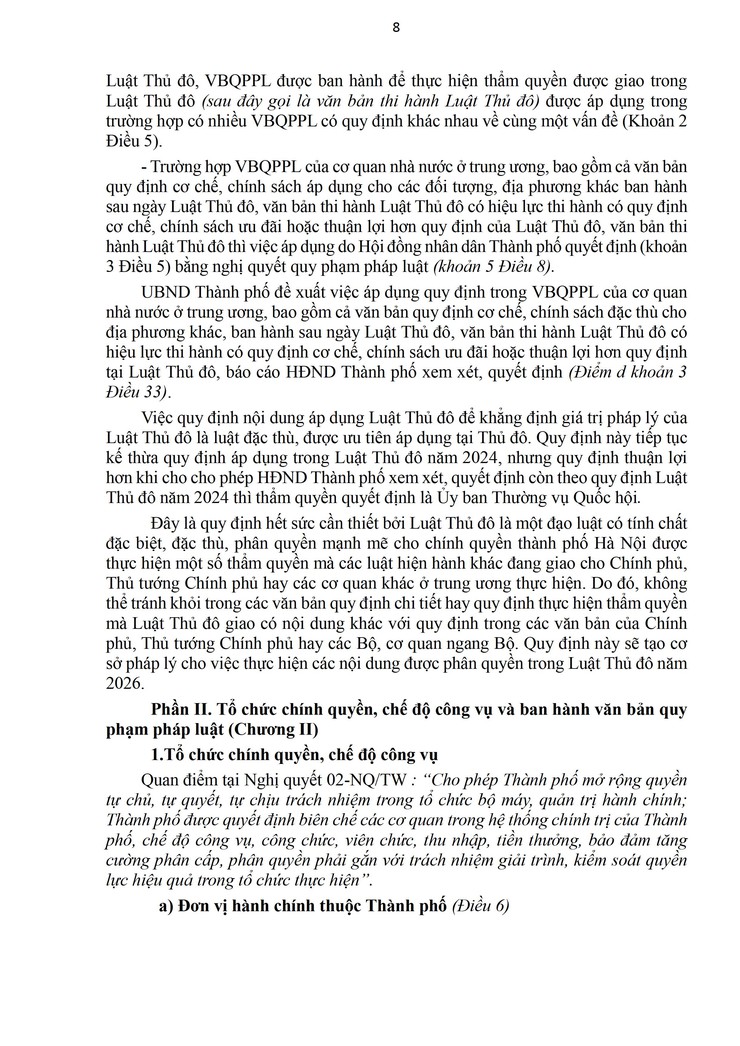 8

Luật Thủ đô, VBQPPL được ban hành để thực hiện thẩm quyền được giao trong Luật Thủ đô (sau đây gọi là văn bản thi hành Luật Thủ đô) được áp dụng trong trường hợp có nhiều VBQPPL có quy định khác nhau về cùng một vấn đề (Khoản 2 Điều 5).

- Trường hợp VBQPPL của cơ quan nhà nước ở trung ương, bao gồm cả văn bản quy định cơ chế, chính sách áp dụng cho các đối tượng, địa phương khác ban hành sau ngày Luật Thủ đô, văn bản thi hành Luật Thủ đô có hiệu lực thi hành có quy định cơ chế, chính sách ưu đãi hoặc thuận lợi hơn quy định của Luật Thủ đô, văn bản thi hành Luật Thủ đô thì việc áp dụng do Hội đồng nhân dân Thành phố quyết định (khoản 3 Điều 5) bằng nghị quyết quy phạm pháp luật (khoản 5 Điều 8).

UBND Thành phố đề xuất việc áp dụng quy định trong VBQPPL của cơ quan nhà nước ở trung ương, bao gồm cả văn bản quy định cơ chế, chính sách đặc thù cho địa phương khác, ban hành sau ngày Luật Thủ đô, văn bản thi hành Luật Thủ đô có hiệu lực thi hành có quy định cơ chế, chính sách ưu đãi hoặc thuận lợi hơn quy định tại Luật Thủ đô, báo cáo HĐND Thành phố xem xét, quyết định (Điểm d khoản 3 Điều 33).

Việc quy định nội dung áp dụng Luật Thủ đô để khẳng định giá trị pháp lý của Luật Thủ đô là luật đặc thù, được ưu tiên áp dụng tại Thủ đô. Quy định này tiếp tục kế thừa quy định áp dụng trong Luật Thủ đô năm 2024, nhưng quy định thuận lợi hơn khi cho cho phép HĐND Thành phố xem xét, quyết định còn theo quy định Luật Thủ đô năm 2024 thì thẩm quyền quyết định là Ủy ban Thường vụ Quốc hội.

Đây là quy định hết sức cần thiết bởi Luật Thủ đô là một đạo luật có tính chất đặc biệt, đặc thù, phân quyền mạnh mẽ cho chính quyền thành phố Hà Nội được thực hiện một số thẩm quyền mà các luật hiện hành khác đang giao cho Chính phủ, Thủ tướng Chính phủ hay các cơ quan khác ở trung ương thực hiện. Do đó, không thể tránh khỏi trong các văn bản quy định chi tiết hay quy định thực hiện thẩm quyền mà Luật Thủ đô giao có nội dung khác với quy định trong các văn bản của Chính phủ, Thủ tướng Chính phủ hay các Bộ, cơ quan ngang Bộ. Quy định này sẽ tạo cơ sở pháp lý cho việc thực hiện các nội dung được phân quyền trong Luật Thủ đô năm 2026.

Phần II. Tổ chức chính quyền, chế độ công vụ và ban hành văn bản quy phạm pháp luật (Chương II)

1.Tổ chức chính quyền, chế độ công vụ

Quan điểm tại Nghị quyết 02-NQ/TW : "Cho phép Thành phố mở rộng quyền tự chủ, tự quyết, tự chịu trách nhiệm trong tổ chức bộ máy, quản trị hành chính; Thành phố được quyết định biên chế các cơ quan trong hệ thống chính trị của Thành phố, chế độ công vụ, công chức, viên chức, thu nhập, tiền thưởng, bảo đảm tăng cường phân cấp, phân quyền phải gắn với trách nhiệm giải trình, kiểm soát quyền lực hiệu quả trong tổ chức thực hiện".

a) Đơn vị hành chính thuộc Thành phố (Điều 6)